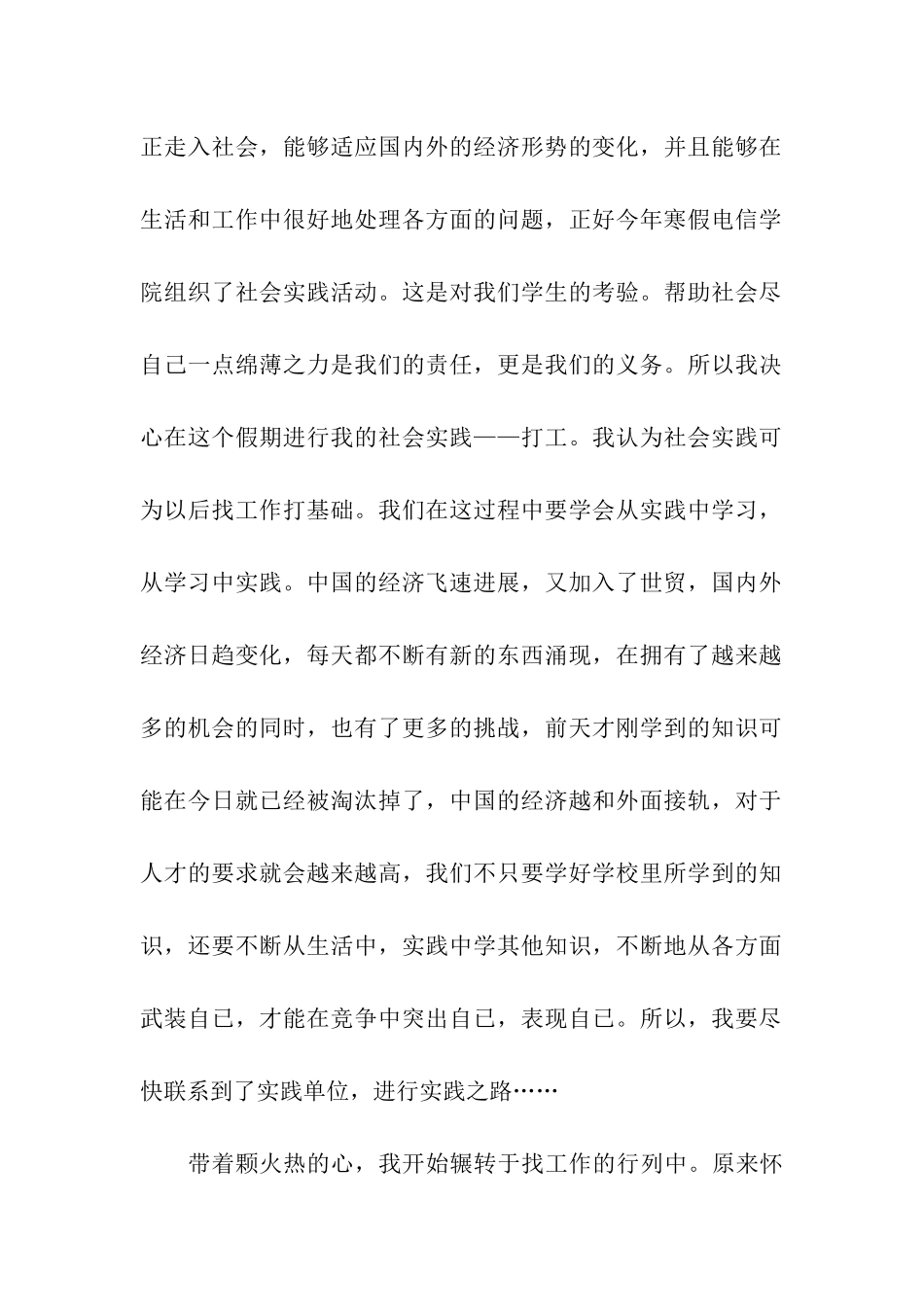 正走入社会，能够适应国内外的经济形势的变化，并且能够在生活和工作中很好地处理各方面的问题，正好今年寒假电信学院组织了社会实践活动。这是对我们学生的考验。帮助社会尽自己一点绵薄之力是我们的责任，更是我们的义务。所以我决心在这个假期进行我的社会实践——打工。我认为社会实践可为以后找工作打基础。我们在这过程中要学会从实践中学习，从学习中实践。中国的经济飞速进展，又加入了世贸，国内外经济日趋变化，每天都不断有新的东西涌现，在拥有了越来越多的机会的同时，也有了更多的挑战，前天才刚学到的知识可能在今日就已经被淘汰掉了，中国的经济越和外面接轨，对于人才的要求就会越来越高，我们不只要学好学校里所学到的知识，还要不断从生活中，实践中学其他知识，不断地从各方面武装自己，才能在竞争中突出自己，表现自己。所以，我要尽快联系到了实践单位，进行实践之路……

带着颗火热的心，我开始辗转于找工作的行列中。原来怀